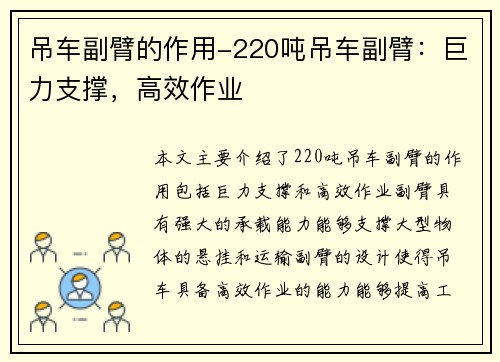 吊车副臂的作用-220吨吊车副臂：巨力支撑，高效作业

本文主要介绍了220吨吊车副臂的作用包括巨力支撑和高效作业副臂具有强大的承载能力能够支撑大型物体的悬挂和运输副臂的设计使得吊车具备高效作业的能力能够提高工